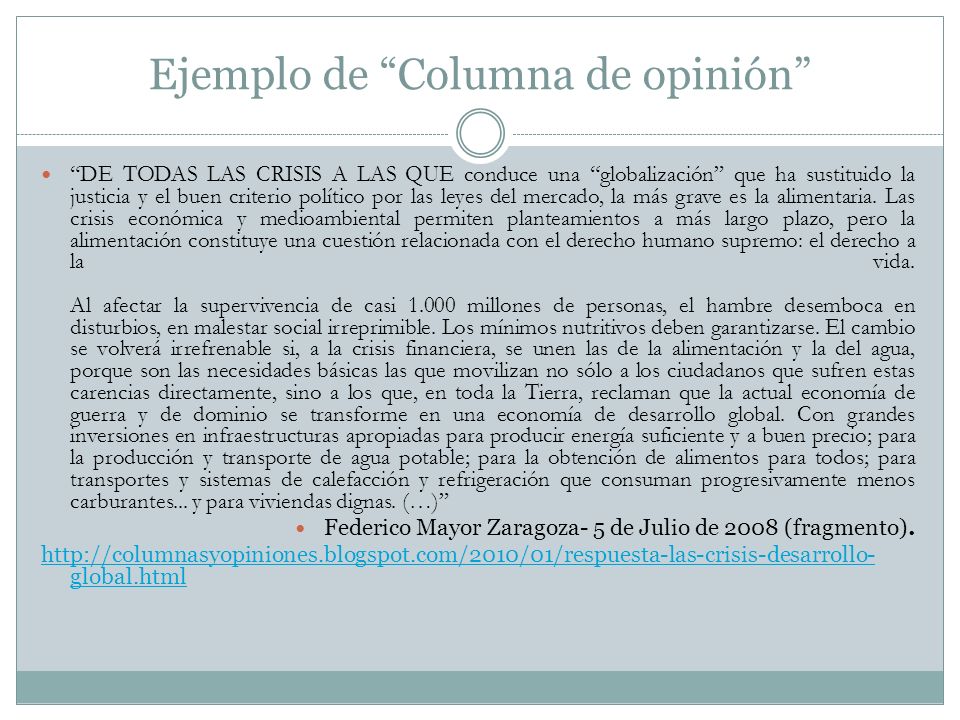 Ejemplo de “Columna de opinión”

“DE TODAS LAS CRISIS A LAS QUE conduce una “globalización” que ha sustituido la justicia y el buen criterio político por las leyes del mercado, la más grave es la alimentaria. Las crisis económica y medioambiental permiten planteamientos a más largo plazo, pero la alimentación constituye una cuestión relacionada con el derecho humano supremo: el derecho a la vida.

Al afectar la supervivencia de casi 1.000 millones de personas, el hambre desemboca en disturbios, en malestar social irreprimible. Los mínimos nutritivos deben garantizarse. El cambio se volverá irrefrenable si, a la crisis financiera, se unen las de la alimentación y la del agua, porque son las necesidades básicas las que movilizan no sólo a los ciudadanos que sufren estas carencias directamente, sino a los que, en toda la Tierra, reclaman que la actual economía de guerra y de dominio se transforme en una economía de desarrollo global. Con grandes inversiones en infraestructuras apropiadas para producir energía suficiente y a buen precio; para la producción y transporte de agua potable; para la obtención de alimentos para todos; para transportes y sistemas de calefacción y refrigeración que consuman progresivamente menos carburantes... y para viviendas dignas. (…)”

Federico Mayor Zaragoza- 5 de Julio de 2008 (fragmento).

http://columnasyopiniones.blogspot.com/2010/01/respuesta-las-crisis-desarrollo-global.html